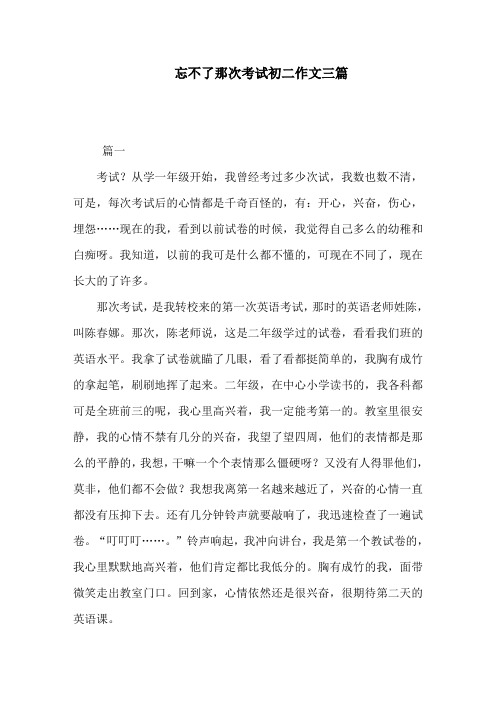 忘不了那次考试初二作文三篇

篇一

考试？从学一年级开始，我曾经考过多少次试，我数也数不清，可是，每次考试后的心情都是千奇百怪的，有：开心，兴奋，伤心，埋怨……现在的我，看到以前试卷的时候，我觉得自己多么的幼稚和白痴呀。我知道，以前的我可是什么都不懂的，可现在不同了，现在长大的了许多。

那次考试，是我转校来的第一次英语考试，那时的英语老师姓陈，叫陈春娜。那次，陈老师说，这是二年级学过的试卷，看看我们班的英语水平。我拿了试卷就瞄了几眼，看了看都挺简单的，我胸有成竹的拿起笔，刷刷地挥了起来。二年级，在中心小学读书的，我各科都可是全班前三的呢，我心里高兴着，我一定能考第一的。教室里很安静，我的心情不禁有几分的兴奋，我望了望四周，他们的表情都是那么的平静的，我想，干嘛一个个表情那么僵硬呀？又没有人得罪他们，莫非，他们都不会做？我想我离第一名越来越近了，兴奋的心情一直都没有压抑下去。还有几分钟铃声就要敲响了，我迅速检查了一遍试卷。“叮叮叮……。”铃声响起，我冲向讲台，我是第一个教试卷的，我心里默默地高兴着，他们肯定都比我低分的。胸有成竹的我，面带微笑走出教室门口。回到家，心情依然还是很兴奋，很期待第二天的英语课。